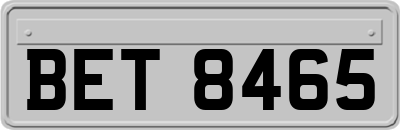 BET 8465